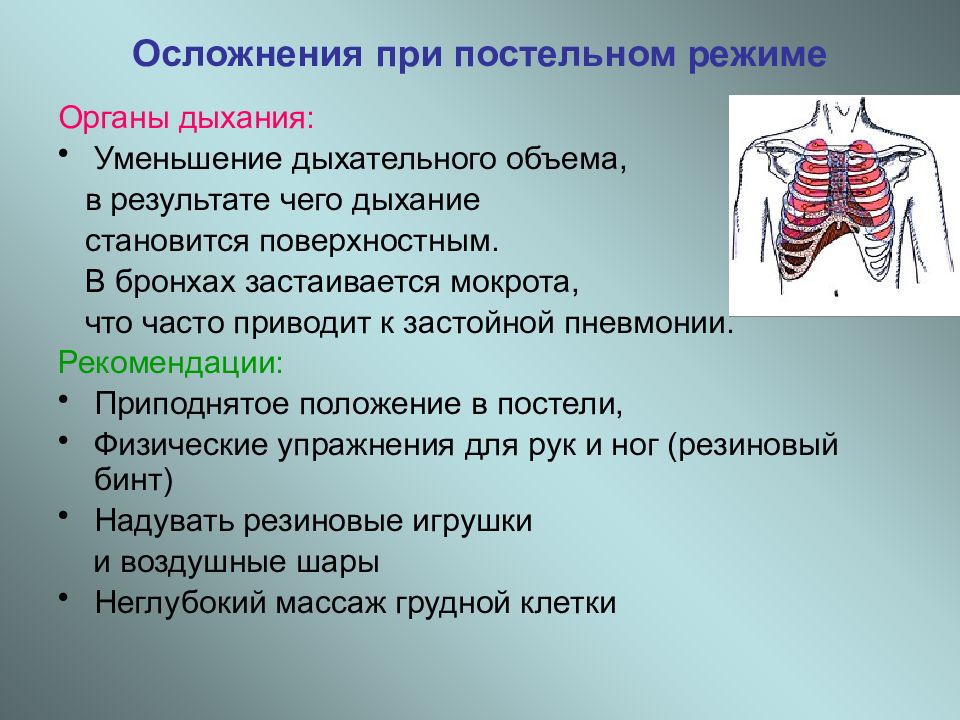 Осложнения при постельном режиме

Органы дыхания:

• Уменьшение дыхательного объема, в результате чего дыхание становится поверхностным. В бронхах застаивается мокрота, что часто приводит к застойной пневмонии.

Рекомендации:

• Приподнятое положение в постели,
• Физические упражнения для рук и ног (резиновый бинт)
• Надувать резиновые игрушки и воздушные шары
• Неглубокий массаж грудной клетки